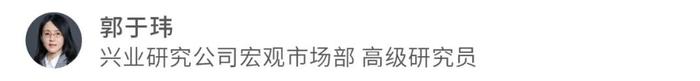 郭于玮
兴业研究公司宏观市场部 高级研究员